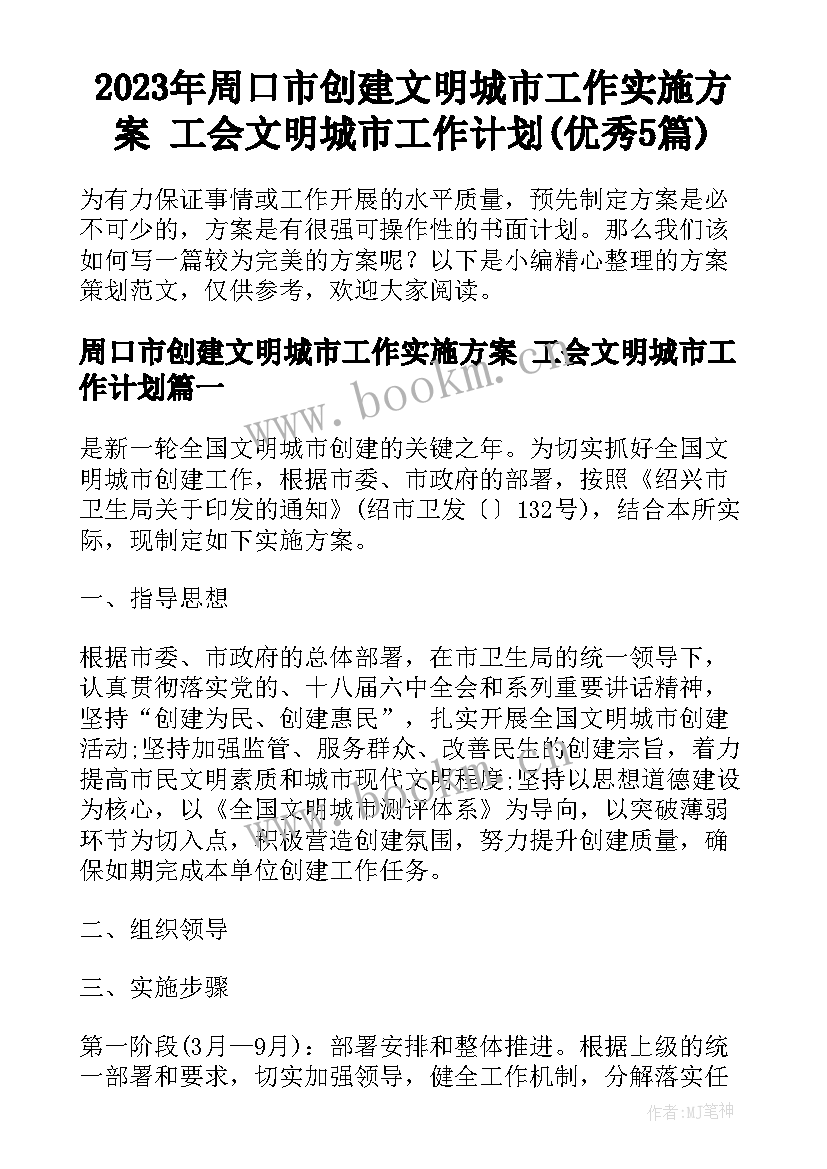 2023年周口市创建文明城市工作实施方案 工会文明城市工作计划(优秀5篇)

为有力保证事情或工作开展的水平质量，预先制定方案是必不可少的，方案是有很强可操作性的书面计划。那么我们该如何写一篇较为完美的方案呢？以下是小编精心整理的方案策划范文，仅供参考，欢迎大家阅读。

周口市创建文明城市工作实施方案 工会文明城市工作计划篇一

是新一轮全国文明城市创建的关键之年。为切实抓好全国文明城市创建工作，根据市委、市政府的部署，按照《绍兴市卫生局关于印发的通知》(绍市卫发〔〕132号)，结合本所实际，现制定如下实施方案。

一、指导思想

根据市委、市政府的总体部署，在市卫生局的统一领导下，认真贯彻落实党的、十八届六中全会和系列重要讲话精神，坚持“创建为民、创建惠民”，扎实开展全国文明城市创建活动;坚持加强监管、服务群众、改善民生的创建宗旨，着力提高市民文明素质和城市现代文明程度;坚持以思想道德建设为核心，以《全国文明城市测评体系》为导向，以突破薄弱环节为切入点，积极营造创建氛围，努力提升创建质量，确保如期完成本单位创建工作任务。

二、组织领导

三、实施步骤

第一阶段(3月—9月)：部署安排和整体推进。根据上级的统一部署和要求，切实加强领导，健全工作机制，分解落实任

www.bookm.com

作者:MJ笔神